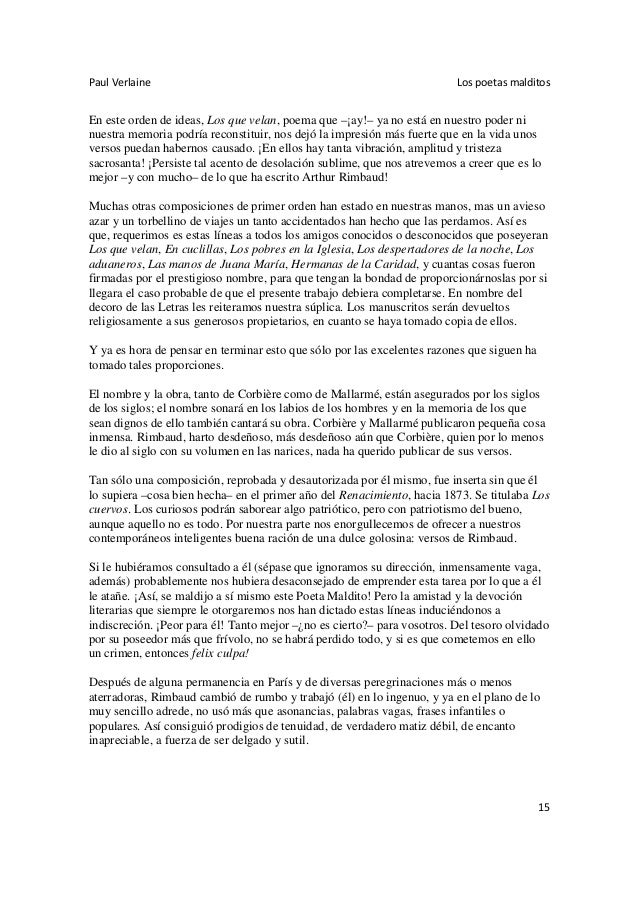 Paul Verlaine

Los poetas malditos

En este orden de ideas, Los que velan, poema que –¡ay!– ya no está en nuestro poder ni nuestra memoria podría reconstituir, nos dejó la impresión más fuerte que en la vida unos versos puedan habernos causado. ¡En ellos hay tanta vibración, amplitud y tristeza sacrosanta! ¡Persiste tal acento de desolación sublime, que nos atrevemos a creer que es lo mejor –y con mucho– de lo que ha escrito Arthur Rimbaud!

Muchas otras composiciones de primer orden han estado en nuestras manos, mas un avieso azar y un torbellino de viajes un tanto accidentados han hecho que las perdamos. Así es que, requerimos es estas líneas a todos los amigos conocidos o desconocidos que poseyeran Los que velan, En cuclillas, Los pobres en la Iglesia, Los despertadores de la noche, Los aduaneros, Las manos de Juana María, Hermanas de la Caridad, y cuantas cosas fueron firmadas por el prestigioso nombre, para que tengan la bondad de proporcionárnoslas por si llegara el caso probable de que el presente trabajo debiera completarse. En nombre del decoro de las Letras les reiteramos nuestra súplica. Los manuscritos serán devueltos religiosamente a sus generosos propietarios, en cuanto se haya tomado copia de ellos.

Y ya es hora de pensar en terminar esto que sólo por las excelentes razones que siguen ha tomado tales proporciones.

El nombre y la obra, tanto de Corbière como de Mallarmé, están asegurados por los siglos de los siglos; el nombre sonará en los labios de los hombres y en la memoria de los que sean dignos de ello también cantará su obra. Corbière y Mallarmé publicaron pequeña cosa inmensa. Rimbaud, harto desdeñoso, más desdeñoso aún que Corbière, quien por lo menos le dio al siglo con su volumen en las narices, nada ha querido publicar de sus versos.

Tan sólo una composición, reprobada y desautorizada por él mismo, fue inserta sin que él lo supiera –cosa bien hecha– en el primer año del Renacimiento, hacia 1873. Se titulaba Los cuervos. Los curiosos podrán saborear algo patriótico, pero con patriotismo del bueno, aunque aquello no es todo. Por nuestra parte nos enorgullecemos de ofrecer a nuestros contemporáneos inteligentes buena ración de una dulce golosina: versos de Rimbaud.

Si le hubiéramos consultado a él (sépase que ignoramos su dirección, inmensamente vaga, además) probablemente nos hubiera desaconsejado de emprender esta tarea por lo que a él le atañe. ¡Así, se maldijo a sí mismo este Poeta Maldito! Pero la amistad y la devoción literarias que siempre le otorgaremos nos han dictado estas líneas induciéndonos a indiscreción. ¡Peor para él! Tanto mejor –¿no es cierto?– para vosotros. Del tesoro olvidado por su poseedor más que frívolo, no se habrá perdido todo, y si es que cometemos en ello un crimen, entonces felix culpa!

Después de alguna permanencia en París y de diversas peregrinaciones más o menos aterradoras, Rimbaud cambió de rumbo y trabajó (él) en lo ingenuo, y ya en el plano de lo muy sencillo adrede, no usó más que asonancias, palabras vagas, frases infantiles o populares. Así consiguió prodigios de tenuidad, de verdadero matiz débil, de encanto inapreciable, a fuerza de ser delgado y sutil.

15